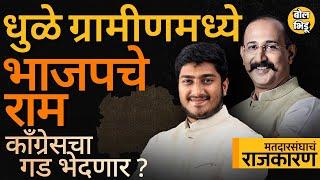 धुळे ग्रामीणमध्ये
भाजपचे
राम
काँग्रेसचा
गड भेदणार ?

बोल भिडू

मतदारसंघाचं
राजकारण